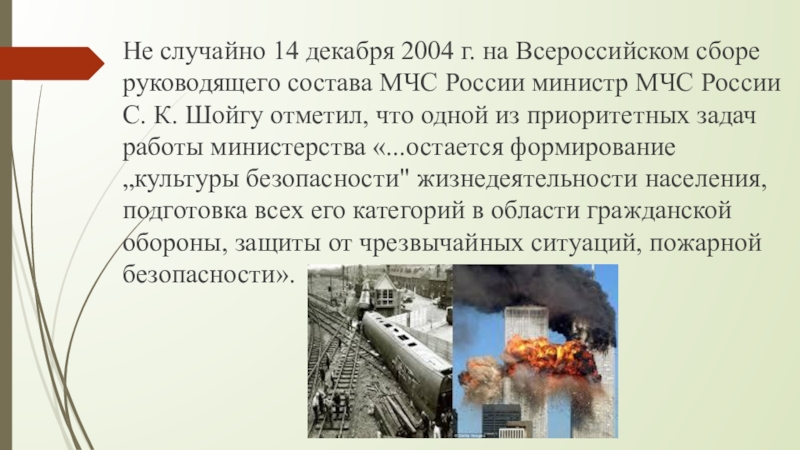 Не случайно 14 декабря 2004 г. на Всероссийском сборе руководящего состава МЧС России министр МЧС России С. К. Шойгу отметил, что одной из приоритетных задач работы министерства «...остается формирование „культуры безопасности" жизнедеятельности населения, подготовка всех его категорий в области гражданской обороны, защиты от чрезвычайных ситуаций, пожарной безопасности».